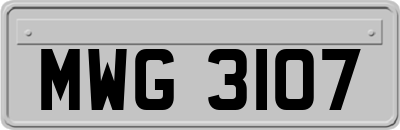 MWG 3107